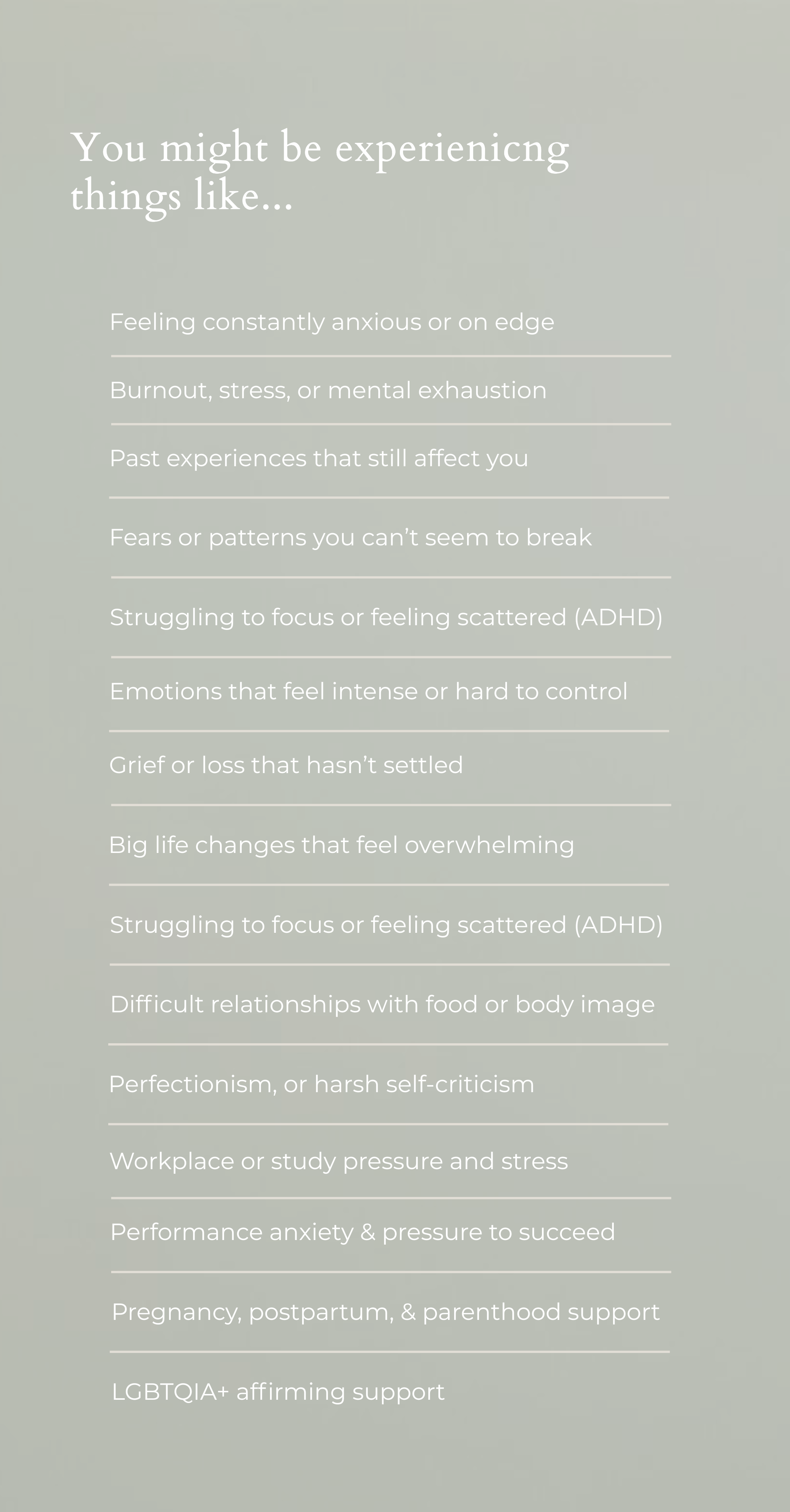 You might be experienicng things like...

Feeling constantly anxious or on edge

Burnout, stress, or mental exhaustion

Past experiences that still affect you

Fears or patterns you can't seem to break

Struggling to focus or feeling scattered (ADHD)

Emotions that feel intense or hard to control

Grief or loss that hasn't settled

Big life changes that feel overwhelming

Struggling to focus or feeling scattered (ADHD)

Difficult relationships with food or body image

Perfectionism, or harsh self-criticism

Workplace or study pressure and stress

Performance anxiety & pressure to succeed

Pregnancy, postpartum, & parenthood support

LGBTQIA+ affirming support